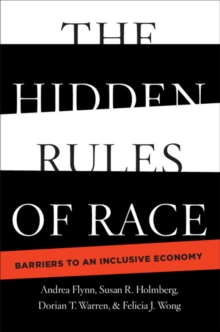 THE HIDDEN RULES OF RACE

BARRIERS TO AN INCLUSIVE ECONOMY

Andrea Flynn, Susan R. Holmberg, Dorian T. Warren, & Felicia J. Wong